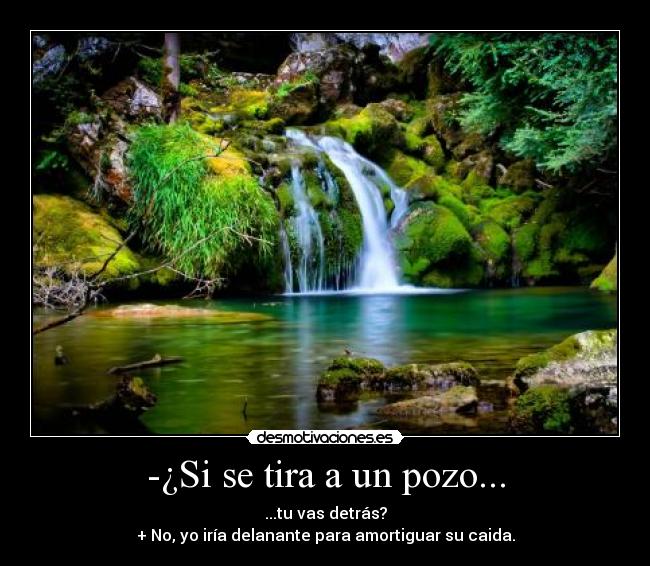 desmotivaciones.es

-¿Si se tira a un pozo...

...tu vas detrás?
+ No, yo iría delanante para amortiguar su caida.